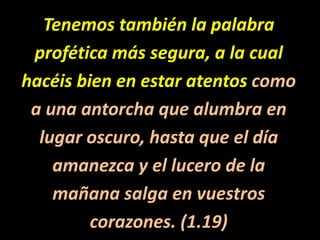 Tenemos también la palabra profética más segura, a la cual hacéis bien en estar atentos como a una antorcha que alumbra en lugar oscuro, hasta que el día amanezca y el lucero de la mañana salga en vuestros corazones. (1.19)